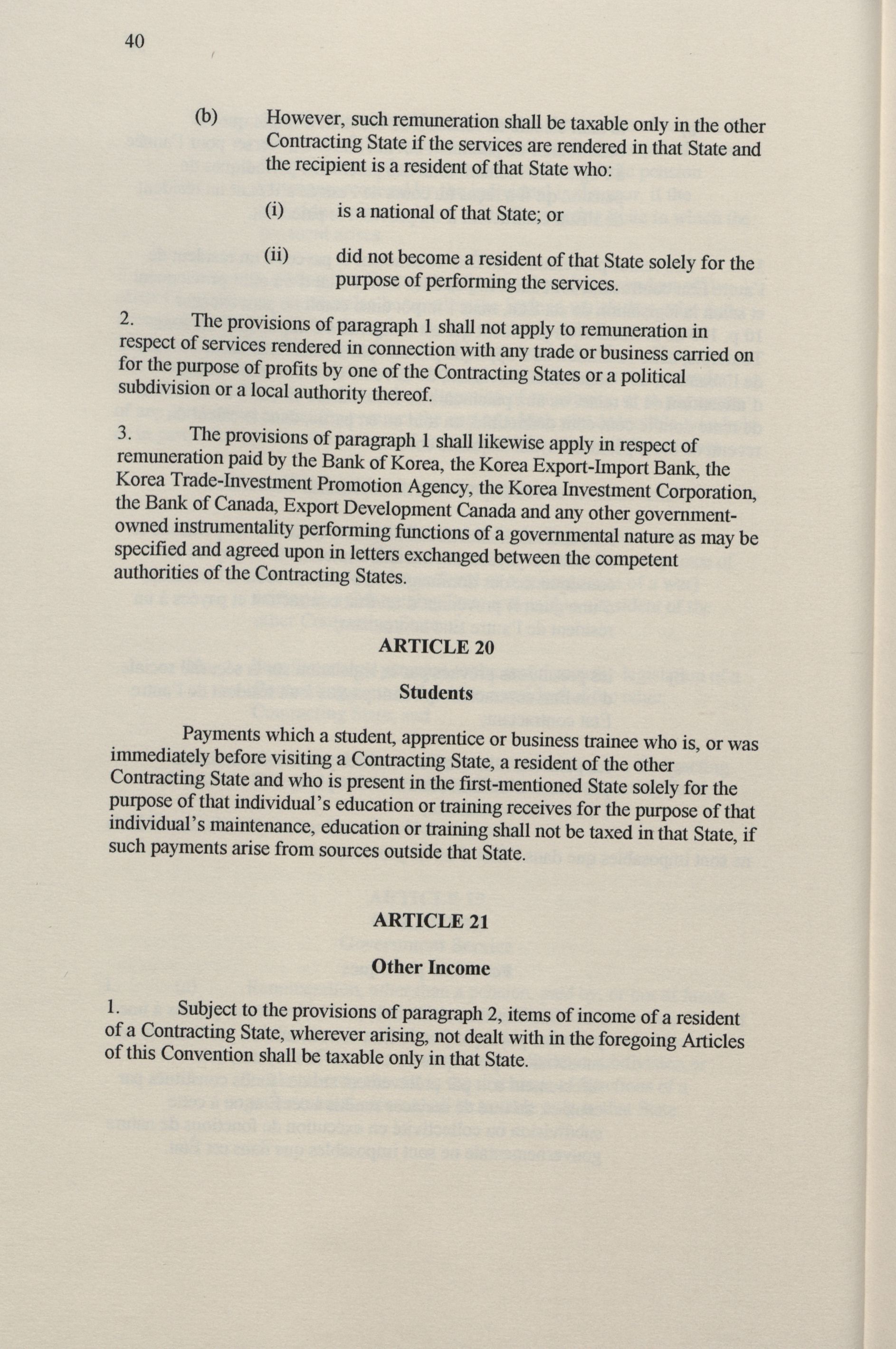 40

(b) However, such remuneration shall be taxable only in the other Contracting State if the services are rendered in that State and the recipient is a resident of that State who:

(i) is a national of that State; or

(ii) did not become a resident of that State solely for the purpose of performing the services.

2. The provisions of paragraph 1 shall not apply to remuneration in respect of services rendered in connection with any trade or business carried on for the purpose of profits by one of the Contracting States or a political subdivision or a local authority thereof.

3. The provisions of paragraph 1 shall likewise apply in respect of remuneration paid by the Bank of Korea, the Korea Export-Import Bank, the Korea Trade-Investment Promotion Agency, the Korea Investment Corporation, the Bank of Canada, Export Development Canada and any other government-owned instrumentality performing functions of a governmental nature as may be specified and agreed upon in letters exchanged between the competent authorities of the Contracting States.

ARTICLE 20

Students

Payments which a student, apprentice or business trainee who is, or was immediately before visiting a Contracting State, a resident of the other Contracting State and who is present in the first-mentioned State solely for the purpose of that individual's education or training receives for the purpose of that individual's maintenance, education or training shall not be taxed in that State, if such payments arise from sources outside that State.

ARTICLE 21

Other Income

1. Subject to the provisions of paragraph 2, items of income of a resident of a Contracting State, wherever arising, not dealt with in the foregoing Articles of this Convention shall be taxable only in that State.